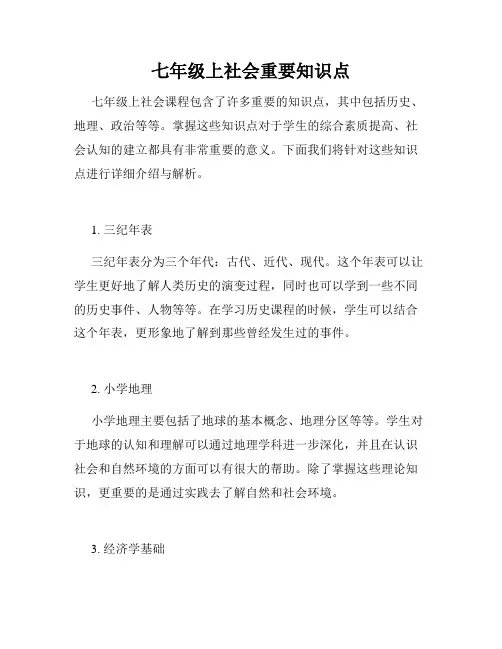 七年级上社会重要知识点

七年级上社会课程包含了许多重要的知识点，其中包括历史、地理、政治等等。掌握这些知识点对于学生的综合素质提高、社会认知的建立都具有非常重要的意义。下面我们将针对这些知识点进行详细介绍与解析。

1. 三纪年表

三纪年表分为三个年代：古代、近代、现代。这个年表可以让学生更好地了解人类历史的演变过程，同时也可以学到一些不同的历史事件、人物等等。在学习历史课程的时候，学生可以结合这个年表，更形象地了解到那些曾经发生过的事件。

2. 小学地理

小学地理主要包括了地球的基本概念、地理分区等等。学生对于地球的认知和理解可以通过地理学科进一步深化，并且在认识社会和自然环境的方面可以有很大的帮助。除了掌握这些理论知识，更重要的是通过实践去了解自然和社会环境。

3. 经济学基础